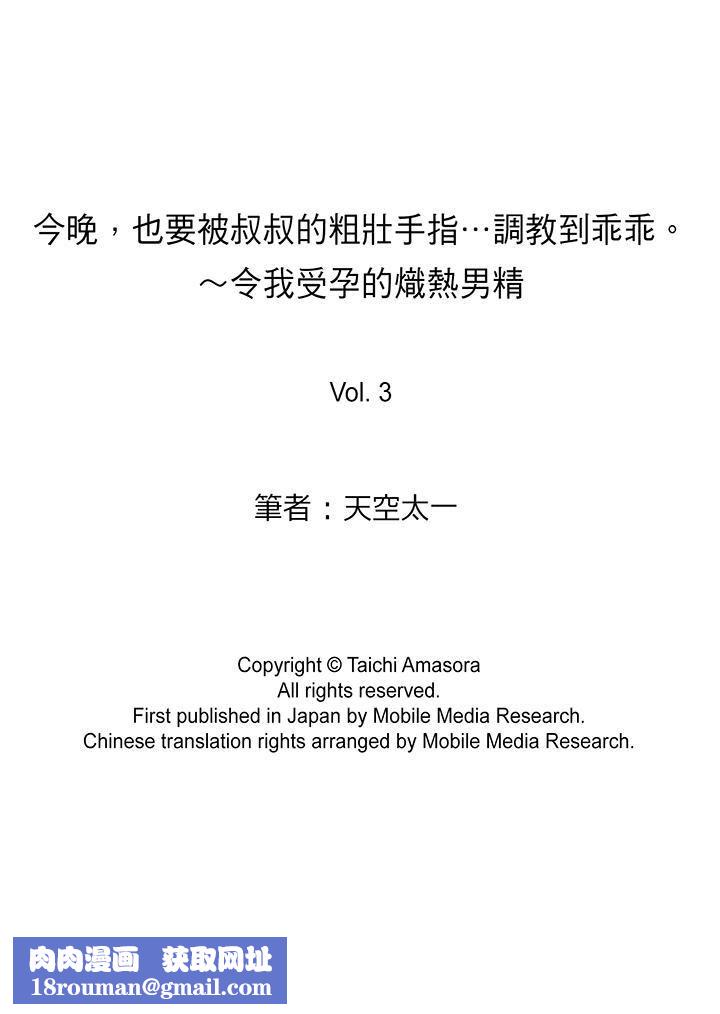 今晚，也要被叔叔的粗壯手指…調教到乖乖。
～令我受孕的熾熱男精

Vol. 3

筆者：天空太一

Copyright © Taichi Amasora
All rights reserved.
First published in Japan by Mobile Media Research.
Chinese translation rights arranged by Mobile Media Research.

肉肉漫画 获取网址
18rouman@gmail.com